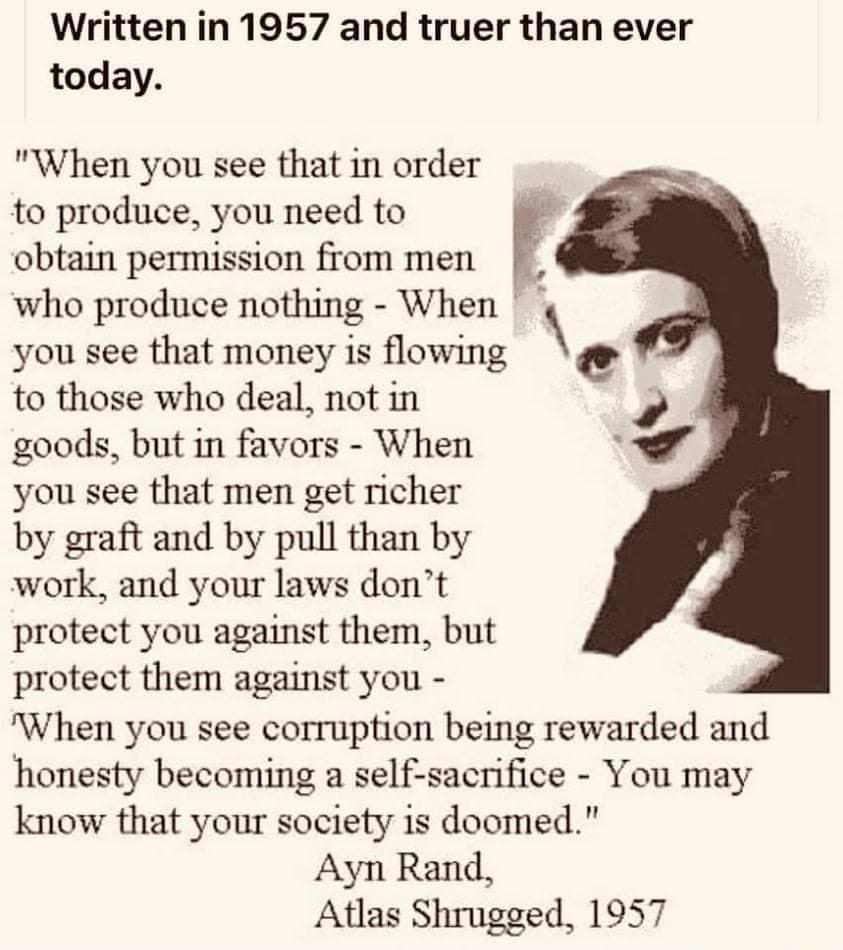 Written in 1957 and truer than ever today.

"When you see that in order to produce, you need to obtain permission from men who produce nothing - When you see that money is flowing to those who deal, not in goods, but in favors - When you see that men get richer by graft and by pull than by work, and your laws don't protect you against them, but protect them against you - When you see corruption being rewarded and honesty becoming a self-sacrifice - You may know that your society is doomed."

Ayn Rand,
Atlas Shrugged, 1957